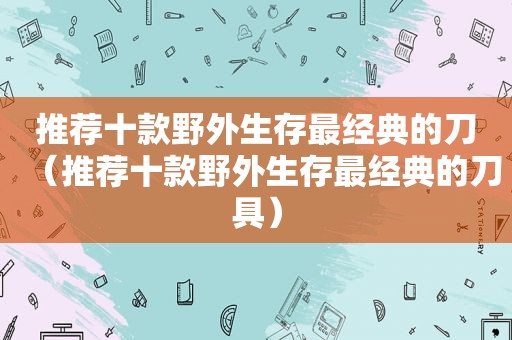 推荐十款野外生存最经典的刀（推荐十款野外生存最经典的刀具）

STATIONERY